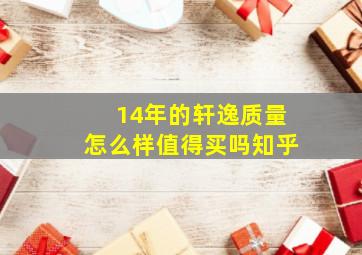 14年的轩逸质量
怎么样值得买吗知乎